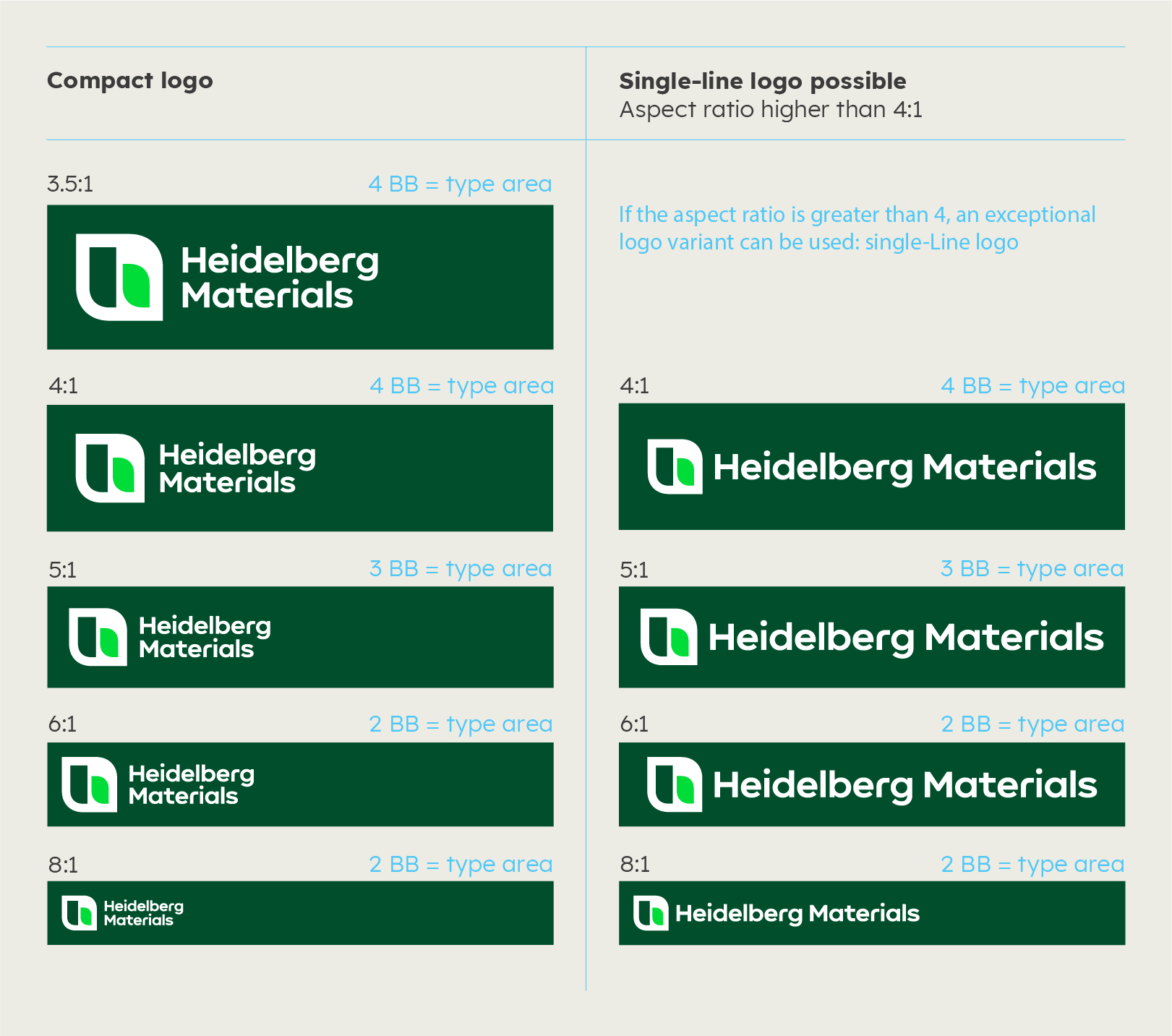 Compact logo

3.5:1 4 BB = type area

Heidelberg Materials

4:1 4 BB = type area

Heidelberg Materials

5:1 3 BB = type area

Heidelberg Materials

6:1 2 BB = type area

Heidelberg Materials

8:1 2 BB = type area

Heidelberg Materials

Single-line logo possible
Aspect ratio higher than 4:1

If the aspect ratio is greater than 4, an exceptional logo variant can be used: single-Line logo

4:1 4 BB = type area

Heidelberg Materials

5:1 3 BB = type area

Heidelberg Materials

6:1 2 BB = type area

Heidelberg Materials

8:1 2 BB = type area

Heidelberg Materials